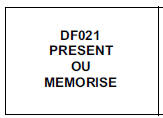 DF021
PRESENT
OU
MEMORISE